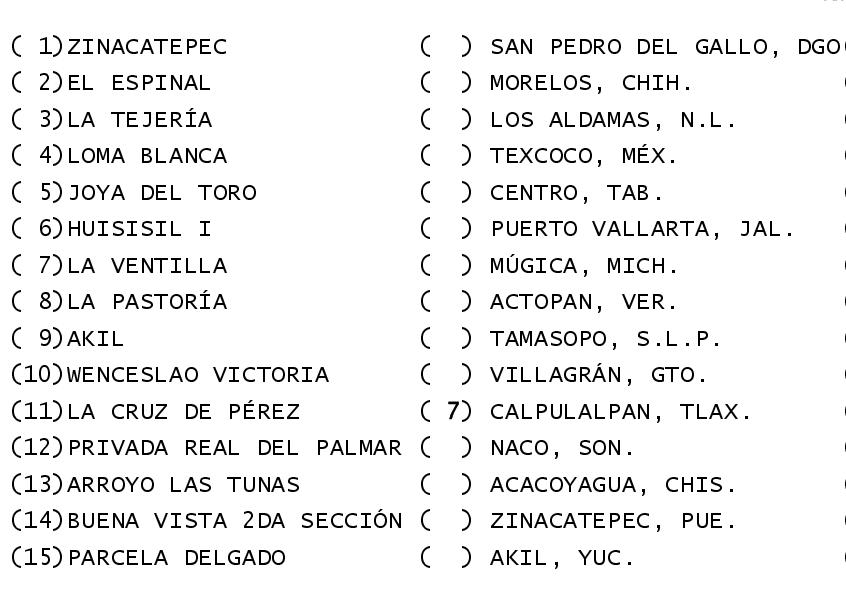 ( 1)ZINACATEPEC
( 2)EL ESPINAL
( 3)LA TEJERÍA
( 4)LOMA BLANCA
( 5)JOYA DEL TORO
( 6)HUISISIL I
( 7)LA VENTILLA
( 8)LA PASTORÍA
( 9)AKIL
(10)WENCESLAO VICTORIA
(11)LA CRUZ DE PÉREZ
(12)PRIVADA REAL DEL PALMAR
(13)ARROYO LAS TUNAS
(14)BUENA VISTA 2DA SECCIÓN
(15)PARCELA DELGADO

( ) SAN PEDRO DEL GALLO, DGO
( ) MORELOS, CHIH.
( ) LOS ALDAMAS, N.L.
( ) TEXCOCO, MÉX.
( ) CENTRO, TAB.
( ) PUERTO VALLARTA, JAL.
( ) MÚGICA, MICH.
( ) ACTOPAN, VER.
( ) TAMASOPO, S.L.P.
( ) VILLAGRÁN, GTO.
( 7) CALPULALPAN, TLAX.
( ) NACO, SON.
( ) ACACOYAGUA, CHIS.
( ) ZINACATEPEC, PUE.
( ) AKIL, YUC.